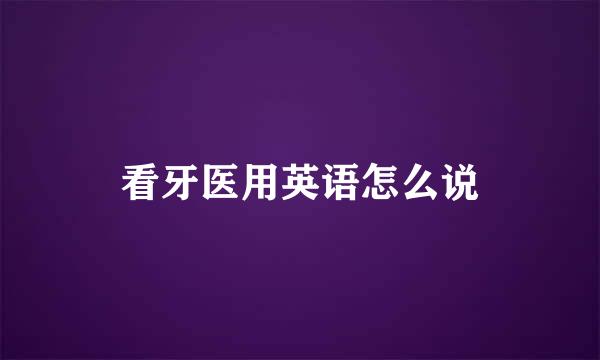 看牙医用英语怎么说